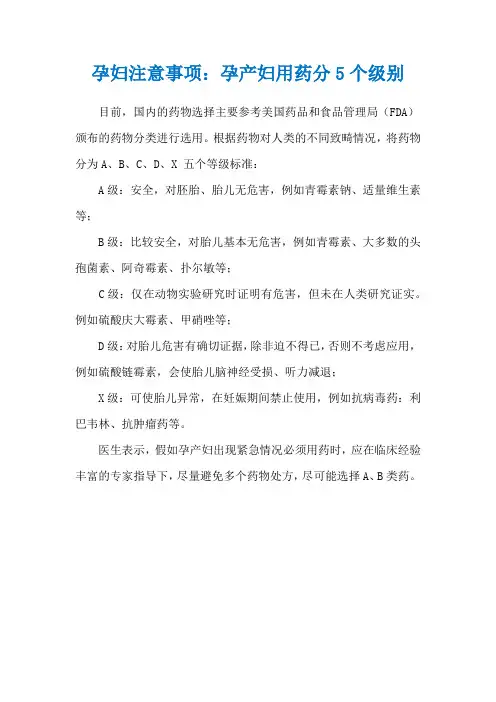 孕妇注意事项：孕产妇用药分 5 个级别

目前，国内的药物选择主要参考美国药品和食品管理局（FDA）颁布的药物分类进行选用。根据药物对人类的不同致畸情况，将药物分为 A、B、C、D、X 五个等级标准：

A 级：安全，对胚胎、胎儿无危害，例如青霉素钠、适量维生素等；

B 级：比较安全，对胎儿基本无危害，例如青霉素、大多数的头孢菌素、阿奇霉素、扑尔敏等；

C 级：仅在动物实验研究时证明有危害，但未在人类研究证实。例如硫酸庆大霉素、甲硝唑等；

D 级：对胎儿危害有确切证据，除非迫不得已，否则不考虑应用，例如硫酸链霉素，会使胎儿脑神经受损、听力减退；

X 级：可使胎儿异常，在妊娠期间禁止使用，例如抗病毒药：利巴韦林、抗肿瘤药等。

医生表示，假如孕产妇出现紧急情况必须用药时，应在临床经验丰富的专家指导下，尽量避免多个药物处方，尽可能选择 A、B 类药。